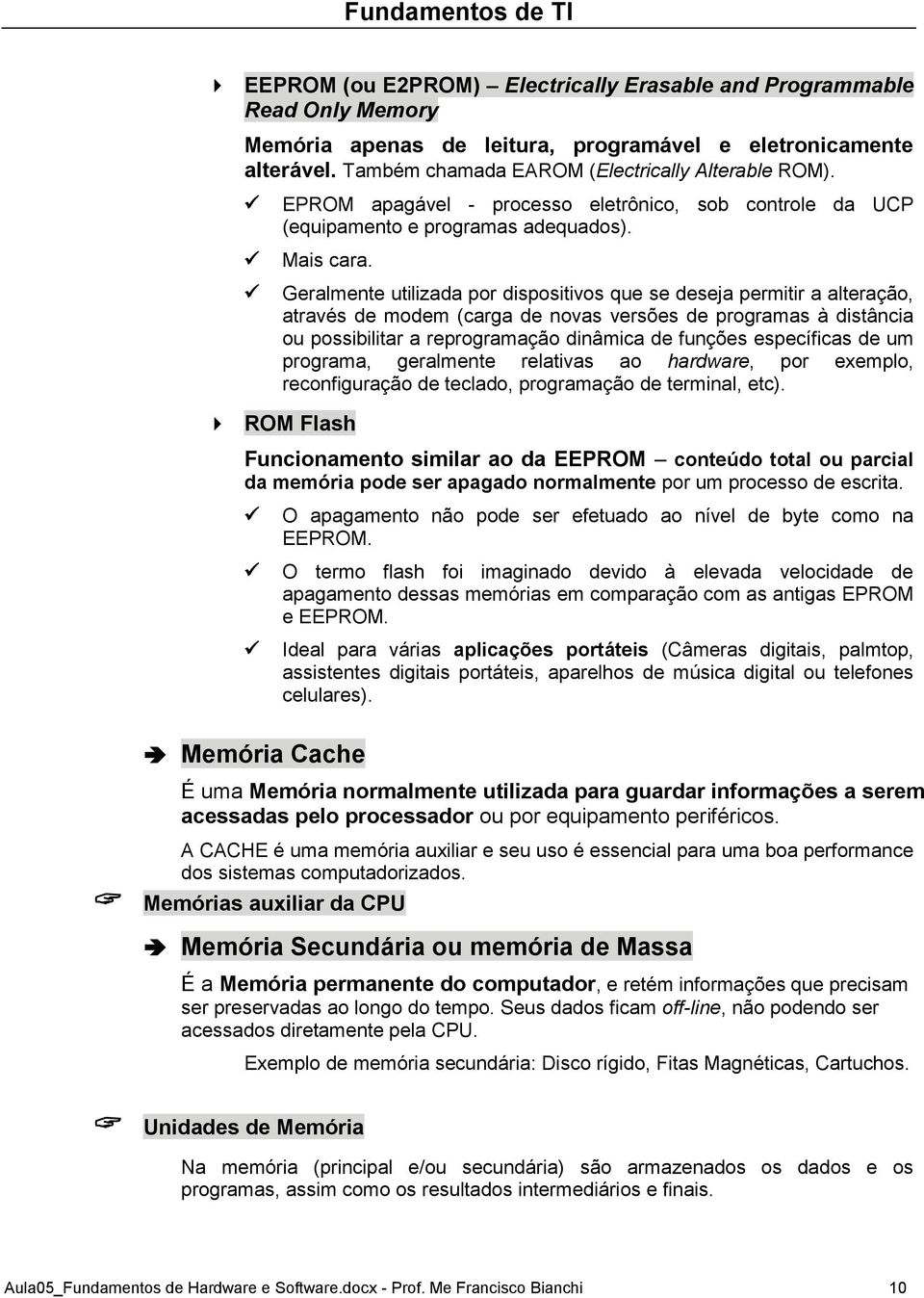 Fundamentos de TI

EEPROM (ou E2PROM) – Electrically Erasable and Programmable Read Only Memory

Memória apenas de leitura, programável e eletronicamente alterável. Também chamada EAROM (Electrically Alterable ROM).

EPROM apagável - processo eletrônico, sob controle da UCP (equipamento e programas adequados).

Mais cara.

Geralmente utilizada por dispositivos que se deseja permitir a alteração, através de modem (carga de novas versões de programas à distância ou possibilitar a reprogramação dinâmica de funções específicas de um programa, geralmente relativas ao hardware, por exemplo, reconfiguração de teclado, programação de terminal, etc).

ROM Flash

Funcionamento similar ao da EEPROM – conteúdo total ou parcial da memória pode ser apagado normalmente por um processo de escrita.

O apagamento não pode ser efetuado ao nível de byte como na EEPROM.

O termo flash foi imaginado devido à elevada velocidade de apagamento dessas memórias em comparação com as antigas EPROM e EEPROM.

Ideal para várias aplicações portáteis (Câmeras digitais, palmtop, assistentes digitais portáteis, aparelhos de música digital ou telefones celulares).

Memória Cache

É uma Memória normalmente utilizada para guardar informações a serem acessadas pelo processador ou por equipamento periféricos.

A CACHE é uma memória auxiliar e seu uso é essencial para uma boa performance dos sistemas computadorizados.

Memórias auxiliar da CPU

Memória Secundária ou memória de Massa

É a Memória permanente do computador, e retém informações que precisam ser preservadas ao longo do tempo. Seus dados ficam off-line, não podendo ser acessados diretamente pela CPU.

Exemplo de memória secundária: Disco rígido, Fitas Magnéticas, Cartuchos.

Unidades de Memória

Na memória (principal e/ou secundária) são armazenados os dados e os programas, assim como os resultados intermediários e finais.

Aula05_Fundamentos de Hardware e Software.docx - Prof. Me Francisco Bianchi 10